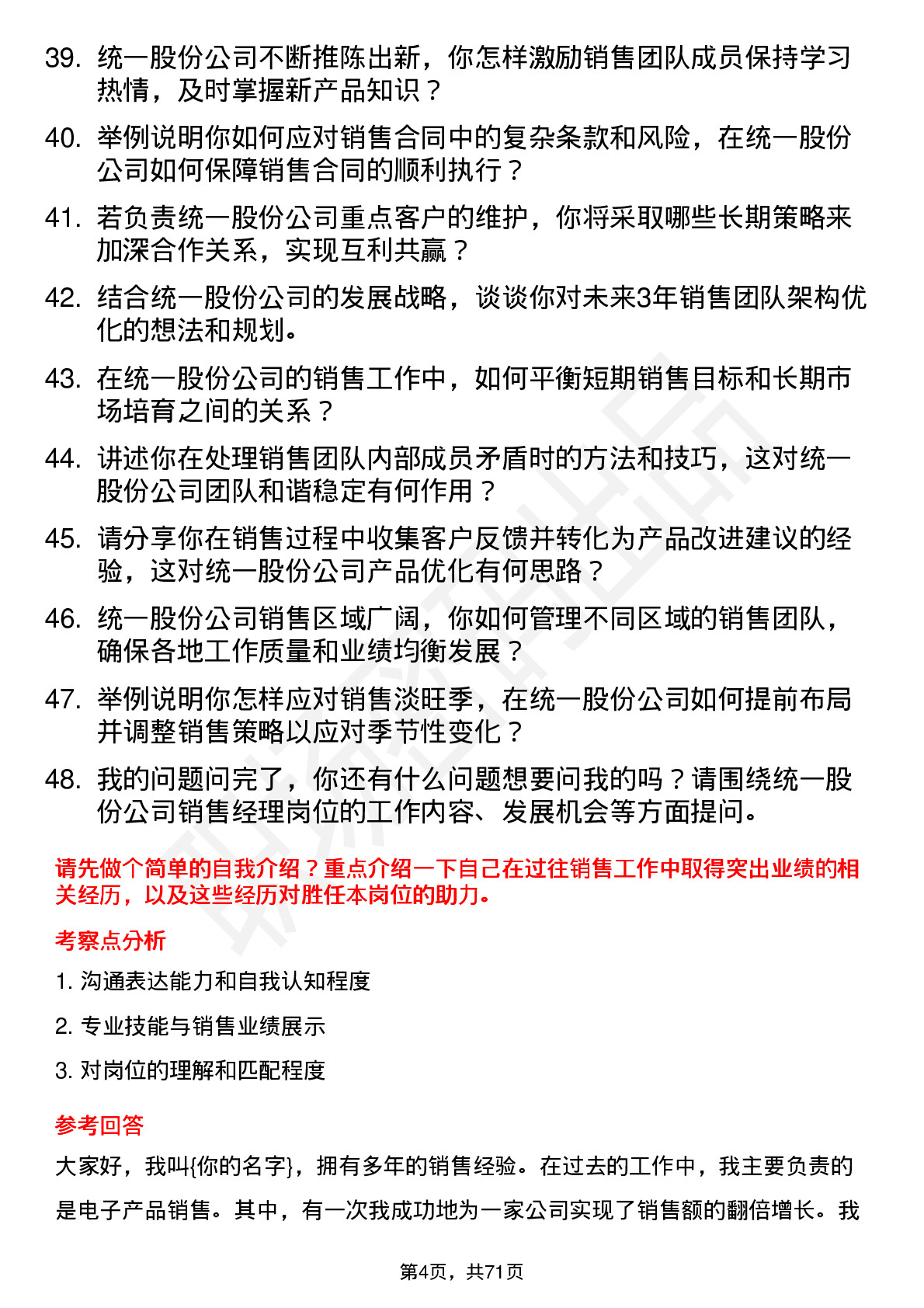 39. 统一股份公司不断推陈出新，你怎样激励销售团队成员保持学习热情，及时掌握新产品知识？

40. 举例说明你如何应对销售合同中的复杂条款和风险，在统一股份公司如何保障销售合同的顺利执行？

41. 若负责统一股份公司重点客户的维护，你将采取哪些长期策略来加深合作关系，实现互利共赢？

42. 结合统一股份公司的发展战略，谈谈你对未来3年销售团队架构优化的想法和规划。

43. 在统一股份公司的销售工作中，如何平衡短期销售目标和长期市场培育之间的关系？

44. 讲述你在处理销售团队内部成员矛盾时的方法和技巧，这对统一股份公司团队和谐稳定有何作用？

45. 请分享你在销售过程中收集客户反馈并转化为产品改进建议的经验，这对统一股份公司产品优化有何思路？

46. 统一股份公司销售区域广阔，你如何管理不同区域的销售团队，确保各地工作质量和业绩均衡发展？

47. 举例说明你怎样应对销售淡旺季，在统一股份公司如何提前布局并调整销售策略以应对季节性变化？

48. 我的问题问完了，你还有什么问题想要问我的吗？请围绕统一股份公司销售经理岗位的工作内容、发展机会等方面提问。

请先做个简单的自我介绍？重点介绍一下自己在过往销售工作中取得突出业绩的相关经历，以及这些经历对胜任本岗位的助力。

考察点分析

1. 沟通表达能力和自我认知程度

2. 专业技能与销售业绩展示

3. 对岗位的理解和匹配程度

参考回答

大家好，我叫{你的名字}，拥有多年的销售经验。在过去的工作中，我主要负责的是电子产品销售。其中，有一次我成功地为一家公司实现了销售额的翻倍增长。我

第4页，共71页